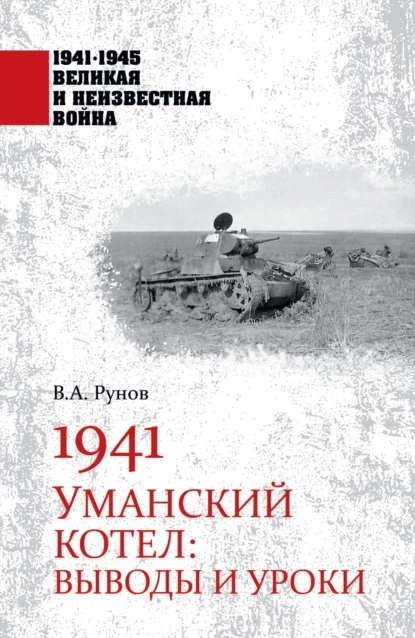 1941·1945
ВЕЛИКАЯ
И НЕИЗВЕСТНАЯ
ВОЙНА

В.А. Рунов

1941
УМАНСКИЙ КОТЕЛ:
ВЫВОДЫ И УРОКИ